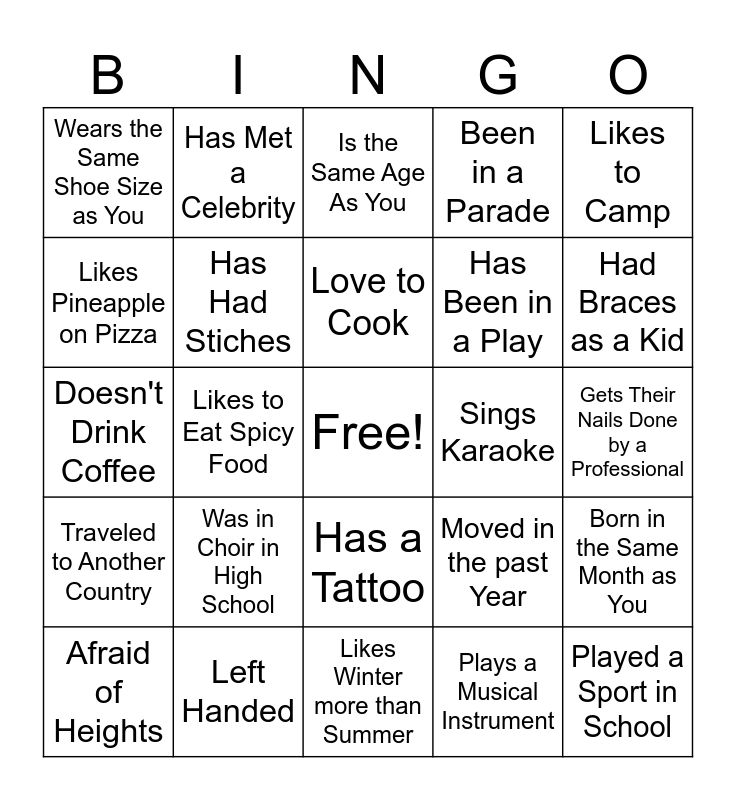 | B | I | N | G | O |
|---|---|---|---|---|
| Wears the Same Shoe Size as You | Has Met a Celebrity | Is the Same Age As You | Been in a Parade | Likes to Camp |
| Likes Pineapple on Pizza | Has Had Stiches | Love to Cook | Has Been in a Play | Had Braces as a Kid |
| Doesn't Drink Coffee | Likes to Eat Spicy Food | Free! | Sings Karaoke | Gets Their Nails Done by a Professional |
| Traveled to Another Country | Was in Choir in High School | Has a Tattoo | Moved in the past Year | Born in the Same Month as You |
| Afraid of Heights | Left Handed | Likes Winter more than Summer | Plays a Musical Instrument | Played a Sport in School |